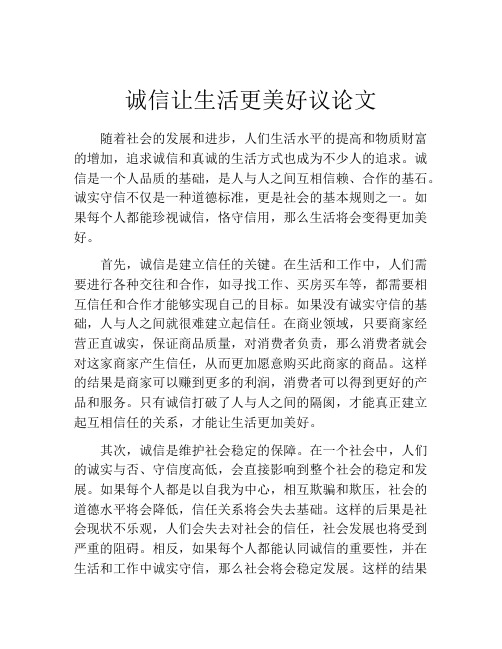 诚信让生活更美好议论文

随着社会的发展和进步，人们生活水平的提高和物质财富的增加，追求诚信和真诚的生活方式也成为不少人的追求。诚信是一个人品质的基础，是人与人之间互相信赖、合作的基石。诚实守信不仅是一种道德标准，更是社会的基本规则之一。如果每个人都能珍视诚信，恪守信用，那么生活将会变得更加美好。

首先，诚信是建立信任的关键。在生活和工作中，人们需要进行各种交往和合作，如寻找工作、买房买车等，都需要相互信任和合作才能够实现自己的目标。如果没有诚实守信的基础，人与人之间就很难建立起信任。在商业领域，只要商家经营正直诚实，保证商品质量，对消费者负责，那么消费者就会对这家商家产生信任，从而更加愿意购买此商家的商品。这样的结果是商家可以赚到更多的利润，消费者可以得到更好的产品和服务。只有诚信打破了人与人之间的隔阂，才能真正建立起互相信任的关系，才能让生活更加美好。

其次，诚信是维护社会稳定的保障。在一个社会中，人们的诚实与否、守信度高低，会直接影响到整个社会的稳定和发展。如果每个人都是以自我为中心，相互欺骗和欺压，社会的道德水平将会降低，信任关系将会失去基础。这样的后果是社会现状不乐观，人们会失去对社会的信任，社会发展也将受到严重的阻碍。相反，如果每个人都能认同诚信的重要性，并在生活和工作中诚实守信，那么社会将会稳定发展。这样的结果